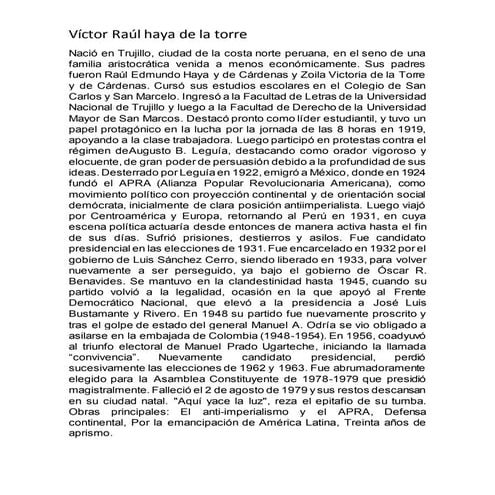 Víctor Raúl haya de la torre

Nació en Trujillo, ciudad de la costa norte peruana, en el seno de una familia aristocrática venida a menos económicamente. Sus padres fueron Raúl Edmundo Haya y de Cárdenas y Zoila Victoria de la Torre y de Cárdenas. Cursó sus estudios escolares en el Colegio de San Carlos y San Marcelo. Ingresó a la Facultad de Letras de la Universidad Nacional de Trujillo y luego a la Facultad de Derecho de la Universidad Mayor de San Marcos. Destacó pronto como líder estudiantil, y tuvo un papel protagónico en la lucha por la jornada de las 8 horas en 1919, apoyando a la clase trabajadora. Luego participó en protestas contra el régimen deAugusto B. Leguía, destacando como orador vigoroso y elocuente, de gran poder de persuasión debido a la profundidad de sus ideas. Desterrado por Leguía en 1922, emigró a México, donde en 1924 fundó el APRA (Alianza Popular Revolucionaria Americana), como movimiento político con proyección continental y de orientación social demócrata, inicialmente de clara posición antiimperialista. Luego viajó por Centroamérica y Europa, retornando al Perú en 1931, en cuya escena política actuaría desde entonces de manera activa hasta el fin de sus días. Sufrió prisiones, destierros y asilos. Fue candidato presidencial en las elecciones de 1931. Fue encarcelado en 1932 por el gobierno de Luis Sánchez Cerro, siendo liberado en 1933, para volver nuevamente a ser perseguido, ya bajo el gobierno de Óscar R. Benavides. Se mantuvo en la clandestinidad hasta 1945, cuando su partido volvió a la legalidad, ocasión en la que apoyó al Frente Democrático Nacional, que elevó a la presidencia a José Luis Bustamante y Rivero. En 1948 su partido fue nuevamente proscrito y tras el golpe de estado del general Manuel A. Odría se vio obligado a asilarse en la embajada de Colombia (1948-1954). En 1956, coadyuvó al triunfo electoral de Manuel Prado Ugarteche, iniciando la llamada "convivencia". Nuevamente candidato presidencial, perdió sucesivamente las elecciones de 1962 y 1963. Fue abrumadoramente elegido para la Asamblea Constituyente de 1978-1979 que presidió magistralmente. Falleció el 2 de agosto de 1979 y sus restos descansan en su ciudad natal. "Aquí yace la luz", reza el epitafio de su tumba. Obras principales: El anti-imperialismo y el APRA, Defensa continental, Por la emancipación de América Latina, Treinta años de aprismo.